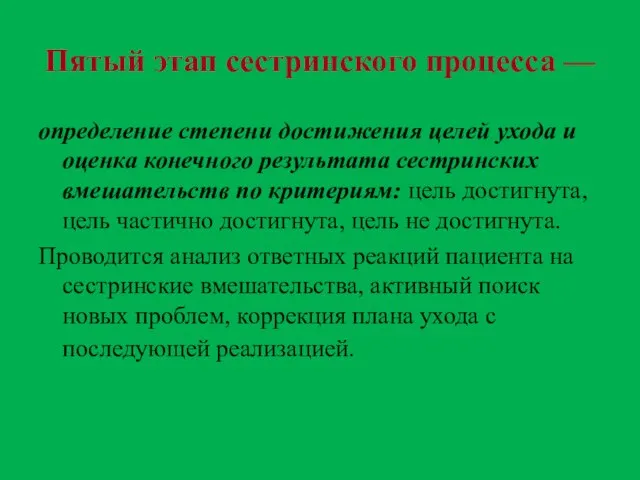 Пятый этап сестринского процесса —

определение степени достижения целей ухода и оценка конечного результата сестринских вмешательств по критериям: цель достигнута, цель частично достигнута, цель не достигнута.

Проводится анализ ответных реакций пациента на сестринские вмешательства, активный поиск новых проблем, коррекция плана ухода с последующей реализацией.